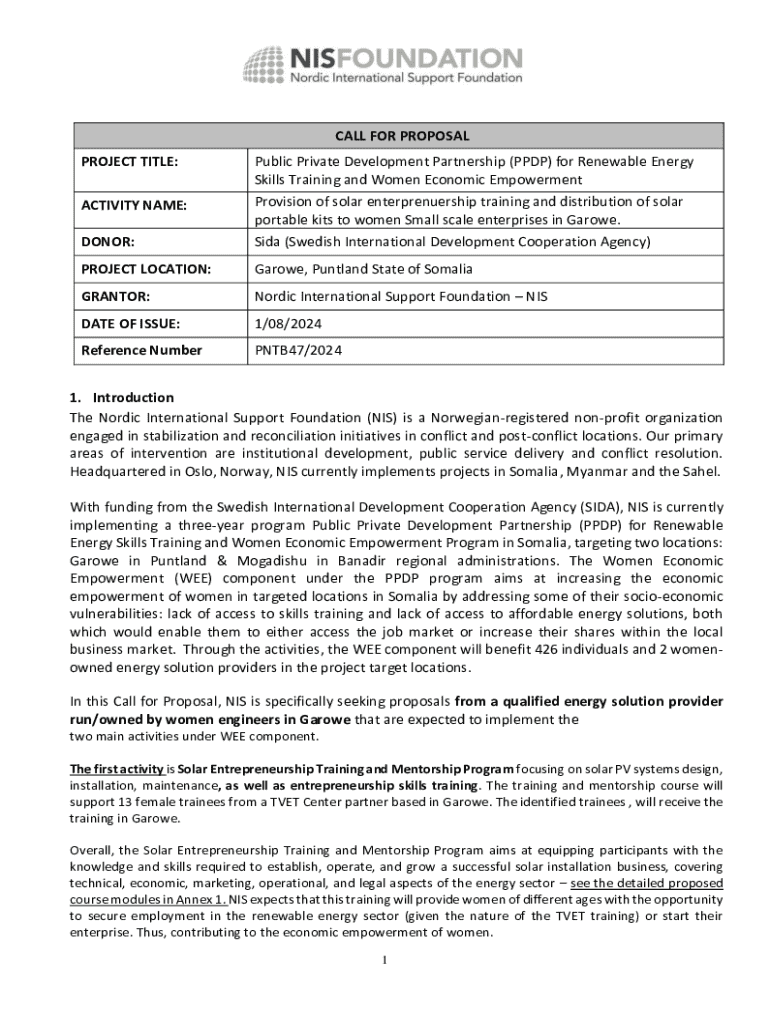 NISFOUNDATION
Nordic International Support Foundation

| CALL FOR PROPOSAL | |
|---|---|
| PROJECT TITLE: | Public Private Development Partnership (PPDP) for Renewable Energy Skills Training and Women Economic Empowerment |
| ACTIVITY NAME: | Provision of solar enterprenuership training and distribution of solar portable kits to women Small scale enterprises in Garowe. |
| DONOR: | Sida (Swedish International Development Cooperation Agency) |
| PROJECT LOCATION: | Garowe, Puntland State of Somalia |
| GRANTOR: | Nordic International Support Foundation – NIS |
| DATE OF ISSUE: | 1/08/2024 |
| Reference Number | PNTB47/2024 |

1. Introduction
The Nordic International Support Foundation (NIS) is a Norwegian-registered non-profit organization engaged in stabilization and reconciliation initiatives in conflict and post-conflict locations. Our primary areas of intervention are institutional development, public service delivery and conflict resolution. Headquartered in Oslo, Norway, NIS currently implements projects in Somalia, Myanmar and the Sahel.

With funding from the Swedish International Development Cooperation Agency (SIDA), NIS is currently implementing a three-year program Public Private Development Partnership (PPDP) for Renewable Energy Skills Training and Women Economic Empowerment Program in Somalia, targeting two locations: Garowe in Puntland & Mogadishu in Banadir regional administrations. The Women Economic Empowerment (WEE) component under the PPDP program aims at increasing the economic empowerment of women in targeted locations in Somalia by addressing some of their socio-economic vulnerabilities: lack of access to skills training and lack of access to affordable energy solutions, both which would enable them to either access the job market or increase their shares within the local business market. Through the activities, the WEE component will benefit 426 individuals and 2 women-owned energy solution providers in the project target locations.

In this Call for Proposal, NIS is specifically seeking proposals from a qualified energy solution provider run/owned by women engineers in Garowe that are expected to implement the two main activities under WEE component.

The first activity is Solar Entrepreneurship Training and Mentorship Program focusing on solar PV systems design, installation, maintenance, as well as entrepreneurship skills training. The training and mentorship course will support 13 female trainees from a TVET Center partner based in Garowe. The identified trainees , will receive the training in Garowe.

Overall, the Solar Entrepreneurship Training and Mentorship Program aims at equipping participants with the knowledge and skills required to establish, operate, and grow a successful solar installation business, covering technical, economic, marketing, operational, and legal aspects of the energy sector – see the detailed proposed course modules in Annex 1. NIS expects that this training will provide women of different ages with the opportunity to secure employment in the renewable energy sector (given the nature of the TVET training) or start their enterprise. Thus, contributing to the economic empowerment of women.

1